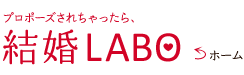 プロポーズされちゃったら、

結婚LABO

ホーム